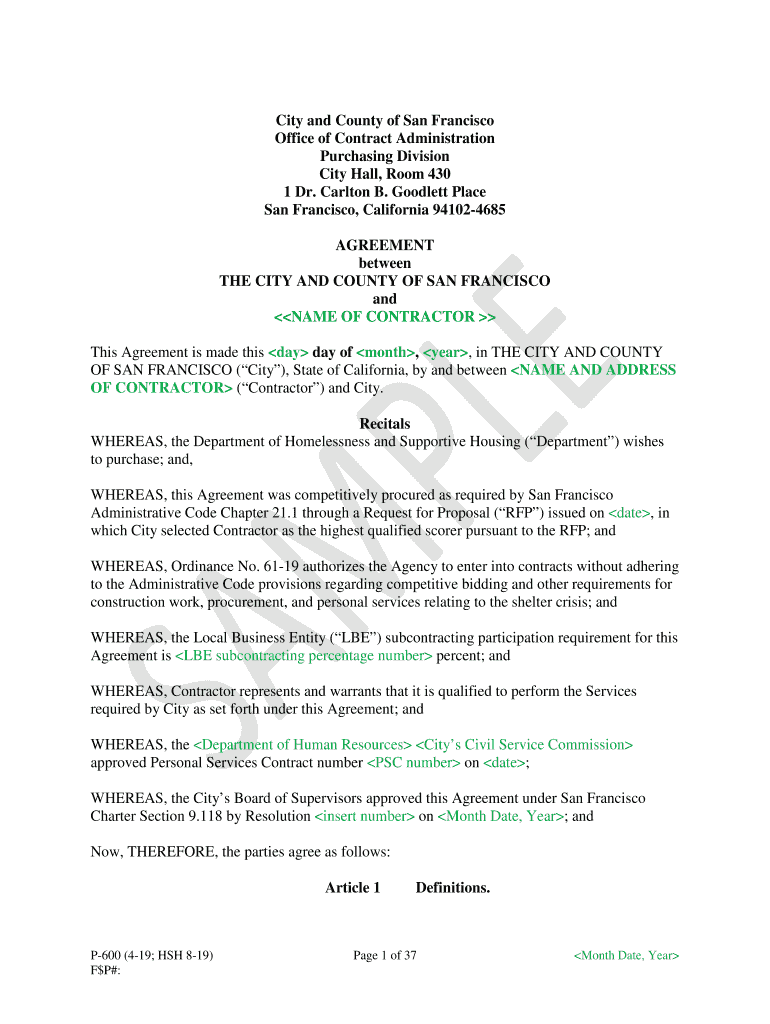 City and County of San Francisco
Office of Contract Administration
Purchasing Division
City Hall, Room 430
1 Dr. Carlton B. Goodlett Place
San Francisco, California 94102-4685

AGREEMENT
between
THE CITY AND COUNTY OF SAN FRANCISCO
and
<<NAME OF CONTRACTOR >>

This Agreement is made this <day> day of <month>, <year>, in THE CITY AND COUNTY OF SAN FRANCISCO ("City"), State of California, by and between <NAME AND ADDRESS OF CONTRACTOR> ("Contractor") and City.

Recitals

WHEREAS, the Department of Homelessness and Supportive Housing ("Department") wishes to purchase; and,

WHEREAS, this Agreement was competitively procured as required by San Francisco Administrative Code Chapter 21.1 through a Request for Proposal ("RFP") issued on <date>, in which City selected Contractor as the highest qualified scorer pursuant to the RFP; and

WHEREAS, Ordinance No. 61-19 authorizes the Agency to enter into contracts without adhering to the Administrative Code provisions regarding competitive bidding and other requirements for construction work, procurement, and personal services relating to the shelter crisis; and

WHEREAS, the Local Business Entity ("LBE") subcontracting participation requirement for this Agreement is <LBE subcontracting percentage number> percent; and

WHEREAS, Contractor represents and warrants that it is qualified to perform the Services required by City as set forth under this Agreement; and

WHEREAS, the <Department of Human Resources> <City's Civil Service Commission> approved Personal Services Contract number <PSC number> on <date>;

WHEREAS, the City's Board of Supervisors approved this Agreement under San Francisco Charter Section 9.118 by Resolution <insert number> on <Month Date, Year>; and

Now, THEREFORE, the parties agree as follows:

Article 1 Definitions.

SAMPLE

P-600 (4-19; HSH 8-19)
F$P#:

Page 1 of 37

<Month Date, Year>